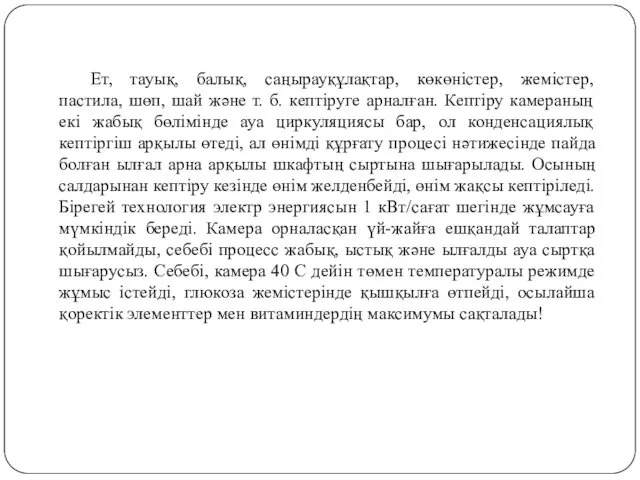 Ет, тауық, балық, саңырауқұлақтар, көкөністер, жемістер, пастила, шөп, шай және т. б. кептіруге арналған. Кептіру камераның екі жабық бөлімінде ауа циркуляциясы бар, ол конденсациялық кептіргіш арқылы өтеді, ал өнімді құрғату процесі нәтижесінде пайда болған ылғал арна арқылы шкафтың сыртына шығарылады. Осының салдарынан кептіру кезінде өнім желденбейді, өнім жақсы кептіріледі. Бірегей технология электр энергиясын 1 кВт/сағат шегінде жұмсауға мүмкіндік береді. Камера орналасқан үй-жайға ешқандай талаптар қойылмайды, себебі процесс жабық, ыстық және ылғалды ауа сыртқа шығарусыз. Себебі, камера 40 С дейін төмен температуралы режимде жұмыс істейді, глюкоза жемістерінде қышқылға өтпейді, осылайша қоректік элементтер мен витаминдердің максимумы сақталады!